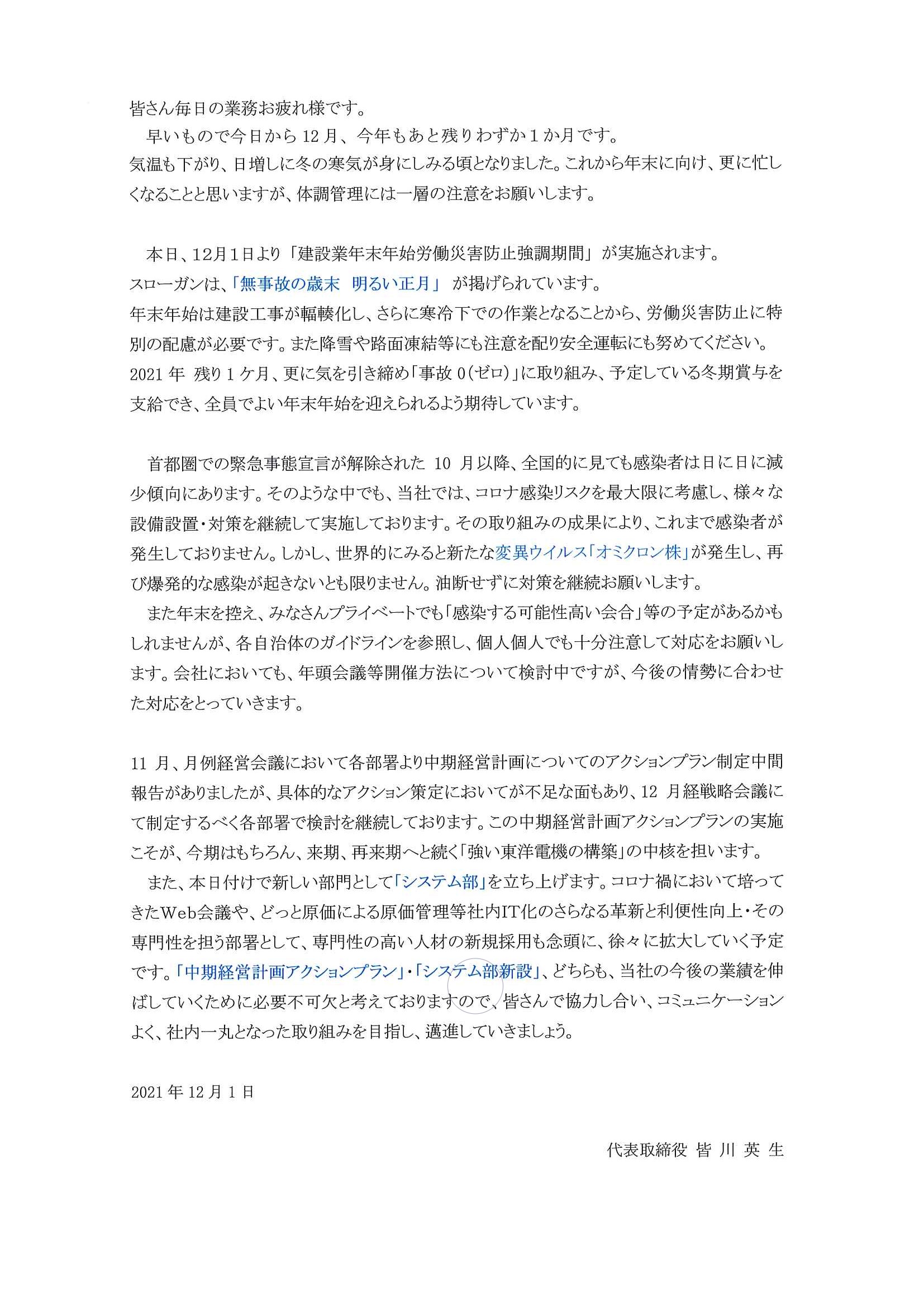 皆さん毎日の業務お疲れ様です。
早いもので今日から 12 月、今年もあと残りわずか 1 か月です。
気温も下がり、日増しに冬の寒気が身にしみる頃となりました。これから年末に向け、更に忙しくなることと思いますが、体調管理には一層の注意をお願いします。

本日、12月1日より「建設業年末年始労働災害防止強調期間」が実施されます。
スローガンは、「無事故の歳末　明るい正月」 が掲げられています。
年末年始は建設工事が輻輳化し、さらに寒冷下での作業となることから、労働災害防止に特別の配慮が必要です。また降雪や路面凍結等にも注意を配り安全運転にも努めてください。
2021 年　残り 1 ケ月、更に気を引き締め「事故 0(ゼロ)」に取り組み、予定している冬期賞与を支給でき、全員でよい年末年始を迎えられるよう期待しています。

首都圏での緊急事態宣言が解除された 10 月以降、全国的に見ても感染者は日に日に減少傾向にあります。そのような中でも、当社では、コロナ感染リスクを最大限に考慮し、様々な設備設置・対策を継続して実施しております。その取り組みの成果により、これまで感染者が発生しておりません。しかし、世界的にみると新たな変異ウイルス「オミクロン株」が発生し、再び爆発的な感染が起きないとも限りません。油断せずに対策を継続お願いします。
また年末を控え、みなさんプライベートでも「感染する可能性高い会合」等の予定があるかもしれませんが、各自治体のガイドラインを参照し、個人個人でも十分注意して対応をお願いします。会社においても、年頭会議等開催方法について検討中ですが、今後の情勢に合わせた対応をとっていきます。

11 月、月例経営会議において各部署より中期経営計画についてのアクションプラン制定中間報告がありましたが、具体的なアクション策定においてが不足な面もあり、12 月経戦略会議にて制定するべく各部署で検討を継続しております。この中期経営計画アクションプランの実施こそが、今期はもちろん、来期、再来期へと続く「強い東洋電機の構築」の中核を担います。
また、本日付けで新しい部門として「システム部」を立ち上げます。コロナ禍において培ってきたWeb会議や、どっと原価による原価管理等社内IT化のさらなる革新と利便性向上・その専門性を担う部署として、専門性の高い人材の新規採用も念頭に、徐々に拡大していく予定です。「中期経営計画アクションプラン」・「システム部新設」、どちらも、当社の今後の業績を伸ばしていくために必要不可欠と考えておりますので、皆さんで協力し合い、コミュニケーションよく、社内一丸となった取り組みを目指し、邁進していきましょう。

2021 年 12 月 1 日

代表取締役 皆 川 英 生